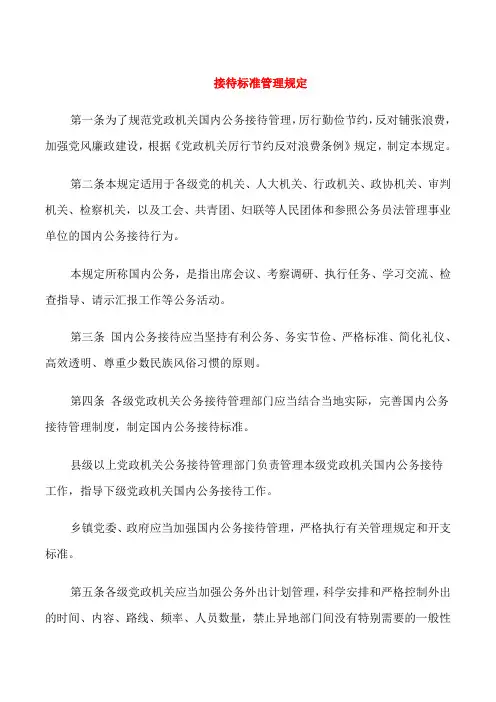 接待标准管理规定

第一条为了规范党政机关国内公务接待管理，厉行勤俭节约，反对铺张浪费，加强党风廉政建设，根据《党政机关厉行节约反对浪费条例》规定，制定本规定。

第二条本规定适用于各级党的机关、人大机关、行政机关、政协机关、审判机关、检察机关，以及工会、共青团、妇联等人民团体和参照公务员法管理事业单位的国内公务接待行为。

本规定所称国内公务，是指出席会议、考察调研、执行任务、学习交流、检查指导、请示汇报工作等公务活动。

第三条 国内公务接待应当坚持有利公务、务实节俭、严格标准、简化礼仪、高效透明、尊重少数民族风俗习惯的原则。

第四条 各级党政机关公务接待管理部门应当结合当地实际，完善国内公务接待管理制度，制定国内公务接待标准。

县级以上党政机关公务接待管理部门负责管理本级党政机关国内公务接待工作，指导下级党政机关国内公务接待工作。

乡镇党委、政府应当加强国内公务接待管理，严格执行有关管理规定和开支标准。

第五条各级党政机关应当加强公务外出计划管理，科学安排和严格控制外出的时间、内容、路线、频率、人员数量，禁止异地部门间没有特别需要的一般性